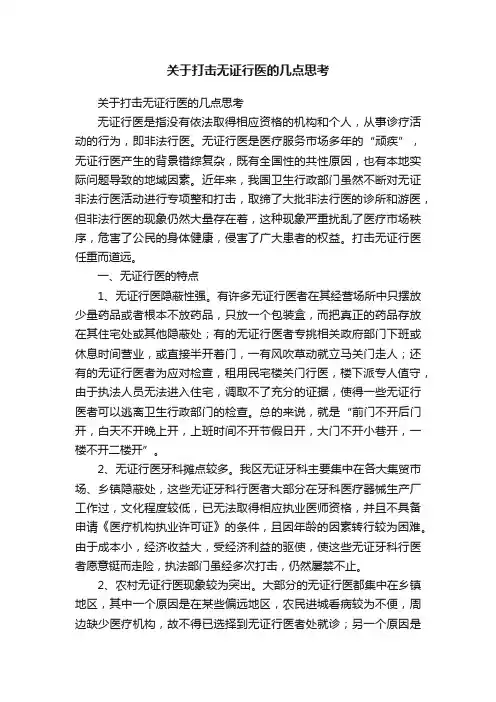 关于打击无证行医的几点思考

关于打击无证行医的几点思考

无证行医是指没有依法取得相应资格的机构和个人，从事诊疗活动的行为，即非法行医。无证行医是医疗服务市场多年的“顽疾”，无证行医产生的背景错综复杂，既有全国性的共性原因，也有本地实际问题导致的地域因素。近年来，我国卫生行政部门虽然不断对无证非法行医活动进行专项整和打击，取缔了大批非法行医的诊所和游医，但非法行医的现象仍然大量存在着，这种现象严重扰乱了医疗市场秩序，危害了公民的身体健康，侵害了广大患者的权益。打击无证行医任重而道远。

一、无证行医的特点

1、无证行医隐蔽性强。有许多无证行医者在其经营场所中只摆放少量药品或者根本不放药品，只放一个包装盒，而把真正的药品存放在其住宅处或其他隐蔽处；有的无证行医者专挑相关政府部门下班或休息时间营业，或直接半开着门，一有风吹草动就立马关门走人；还有的无证行医者为应对检查，租用民宅楼关门行医，楼下派专人值守，由于执法人员无法进入住宅，调取不了充分的证据，使得一些无证行医者可以逃离卫生行政部门的检查。总的来说，就是“前门不开后门开，白天不开晚上开，上班时间不开节假日开，大门不开小巷开，一楼不开二楼开”。

2、无证行医牙科摊点较多。我区无证牙科主要集中在各大集贸市场、乡镇隐蔽处，这些无证牙科行医者大部分在牙科医疗器械生产厂工作过，文化程度较低，已无法取得相应执业医师资格，并且不具备申请《医疗机构执业许可证》的条件，且因年龄的因素转行较为困难。由于成本小，经济收益大，受经济利益的驱使，使这些无证牙科行医者愿意铤而走险，执法部门虽经多次打击，仍然屡禁不止。

2、农村无证行医现象较为突出。大部分的无证行医都集中在乡镇地区，其中一个原因是在某些偏远地区，农民进城看病较为不便，周边缺少医疗机构，故不得已选择到无证行医者处就诊；另一个原因是